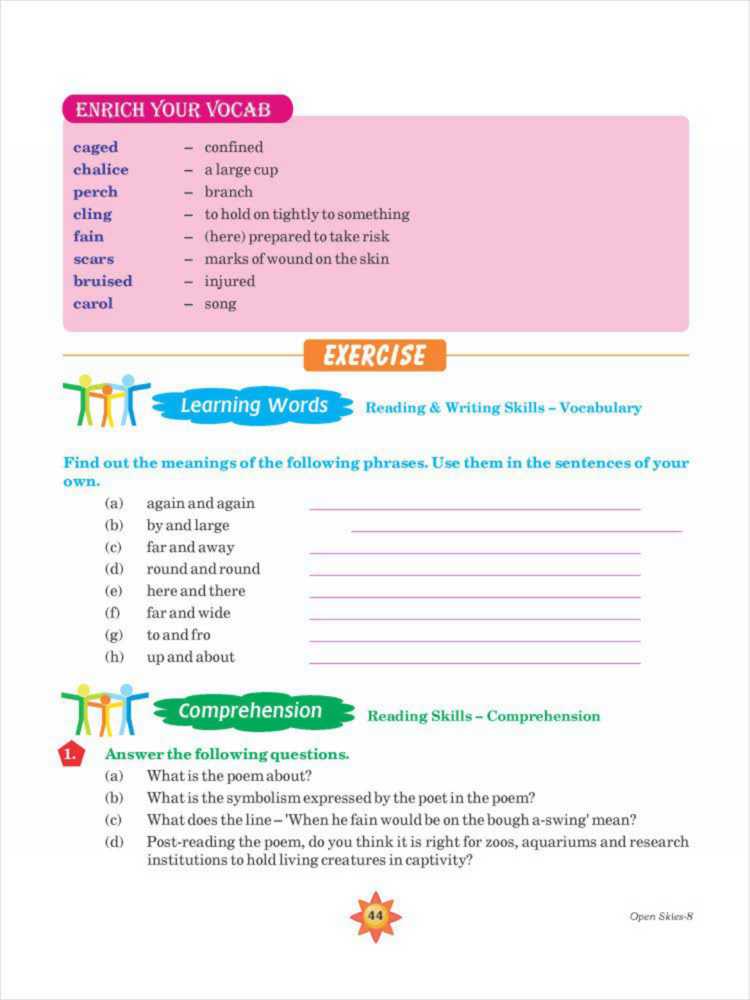 ENRICH YOUR VOCAB

caged – confined
chalice – a large cup
perch – branch
cling – to hold on tightly to something
fain – (here) prepared to take risk
scars – marks of wound on the skin
bruised – injured
carol – song

EXERCISE

Learning Words Reading & Writing Skills – Vocabulary

Find out the meanings of the following phrases. Use them in the sentences of your own.

(a) again and again
(b) by and large
(c) far and away
(d) round and round
(e) here and there
(f) far and wide
(g) to and fro
(h) up and about

Comprehension Reading Skills – Comprehension

1. Answer the following questions.

(a) What is the poem about?
(b) What is the symbolism expressed by the poet in the poem?
(c) What does the line – 'When he fain would be on the bough a-swing' mean?
(d) Post-reading the poem, do you think it is right for zoos, aquariums and research institutions to hold living creatures in captivity?

44

Open Skies-8